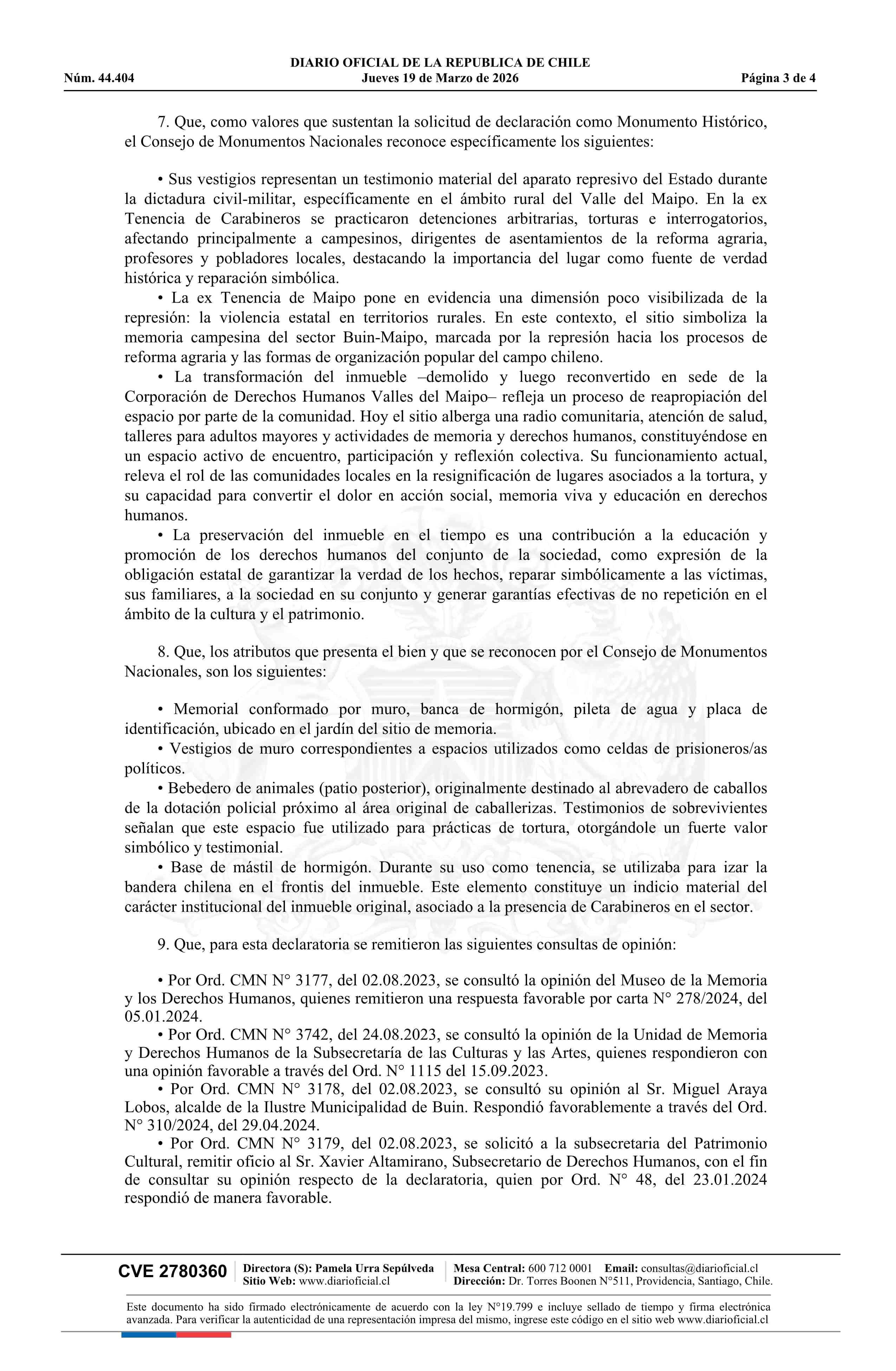 DIARIO OFICIAL DE LA REPUBLICA DE CHILE
Núm. 44.404 Jueves 19 de Marzo de 2026 Página 3 de 4

7. Que, como valores que sustentan la solicitud de declaración como Monumento Histórico, el Consejo de Monumentos Nacionales reconoce específicamente los siguientes:

• Sus vestigios representan un testimonio material del aparato represivo del Estado durante la dictadura civil-militar, específicamente en el ámbito rural del Valle del Maipo. En la ex Tenencia de Carabineros se practicaron detenciones arbitrarias, torturas e interrogatorios, afectando principalmente a campesinos, dirigentes de asentamientos de la reforma agraria, profesores y pobladores locales, destacando la importancia del lugar como fuente de verdad histórica y reparación simbólica.
• La ex Tenencia de Maipo pone en evidencia una dimensión poco visibilizada de la represión: la violencia estatal en territorios rurales. En este contexto, el sitio simboliza la memoria campesina del sector Buin-Maipo, marcada por la represión hacia los procesos de reforma agraria y las formas de organización popular del campo chileno.
• La transformación del inmueble –demolido y luego reconvertido en sede de la Corporación de Derechos Humanos Valles del Maipo– refleja un proceso de reapropiación del espacio por parte de la comunidad. Hoy el sitio alberga una radio comunitaria, atención de salud, talleres para adultos mayores y actividades de memoria y derechos humanos, constituyéndose en un espacio activo de encuentro, participación y reflexión colectiva. Su funcionamiento actual, releva el rol de las comunidades locales en la resignificación de lugares asociados a la tortura, y su capacidad para convertir el dolor en acción social, memoria viva y educación en derechos humanos.
• La preservación del inmueble en el tiempo es una contribución a la educación y promoción de los derechos humanos del conjunto de la sociedad, como expresión de la obligación estatal de garantizar la verdad de los hechos, reparar simbólicamente a las víctimas, sus familiares, a la sociedad en su conjunto y generar garantías efectivas de no repetición en el ámbito de la cultura y el patrimonio.

8. Que, los atributos que presenta el bien y que se reconocen por el Consejo de Monumentos Nacionales, son los siguientes:

• Memorial conformado por muro, banca de hormigón, pileta de agua y placa de identificación, ubicado en el jardín del sitio de memoria.
• Vestigios de muro correspondientes a espacios utilizados como celdas de prisioneros/as políticos.
• Bebedero de animales (patio posterior), originalmente destinado al abrevadero de caballos de la dotación policial próximo al área original de caballerizas. Testimonios de sobrevivientes señalan que este espacio fue utilizado para prácticas de tortura, otorgándole un fuerte valor simbólico y testimonial.
• Base de mástil de hormigón. Durante su uso como tenencia, se utilizaba para izar la bandera chilena en el frontis del inmueble. Este elemento constituye un indicio material del carácter institucional del inmueble original, asociado a la presencia de Carabineros en el sector.

9. Que, para esta declaratoria se remitieron las siguientes consultas de opinión:

• Por Ord. CMN N° 3177, del 02.08.2023, se consultó la opinión del Museo de la Memoria y los Derechos Humanos, quienes remitieron una respuesta favorable por carta N° 278/2024, del 05.01.2024.
• Por Ord. CMN N° 3742, del 24.08.2023, se consultó la opinión de la Unidad de Memoria y Derechos Humanos de la Subsecretaría de las Culturas y las Artes, quienes respondieron con una opinión favorable a través del Ord. N° 1115 del 15.09.2023.
• Por Ord. CMN N° 3178, del 02.08.2023, se consultó su opinión al Sr. Miguel Araya Lobos, alcalde de la Ilustre Municipalidad de Buin. Respondió favorablemente a través del Ord. N° 310/2024, del 29.04.2024.
• Por Ord. CMN N° 3179, del 02.08.2023, se solicitó a la subsecretaria del Patrimonio Cultural, remitir oficio al Sr. Xavier Altamirano, Subsecretario de Derechos Humanos, con el fin de consultar su opinión respecto de la declaratoria, quien por Ord. N° 48, del 23.01.2024 respondió de manera favorable.

CVE 2780360 Directora (S): Pamela Urra Sepúlveda Sitio Web: www.diarioficial.cl Mesa Central: 600 712 0001 Email: consultas@diarioficial.cl Dirección: Dr. Torres Boonen N°511, Providencia, Santiago, Chile.

Este documento ha sido firmado electrónicamente de acuerdo con la ley N°19.799 e incluye sellado de tiempo y firma electrónica avanzada. Para verificar la autenticidad de una representación impresa del mismo, ingrese este código en el sitio web www.diarioficial.cl